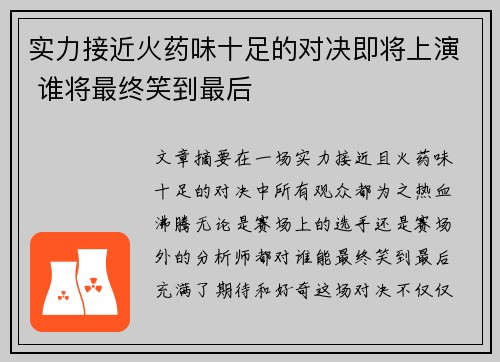 实力接近火药味十足的对决即将上演 谁将最终笑到最后

文章摘要在一场实力接近且火药味十足的对决中所有观众都为之热血沸腾无论是赛场上的选手还是赛场外的分析师都对谁能最终笑到最后充满了期待和好奇这场对决不仅仅